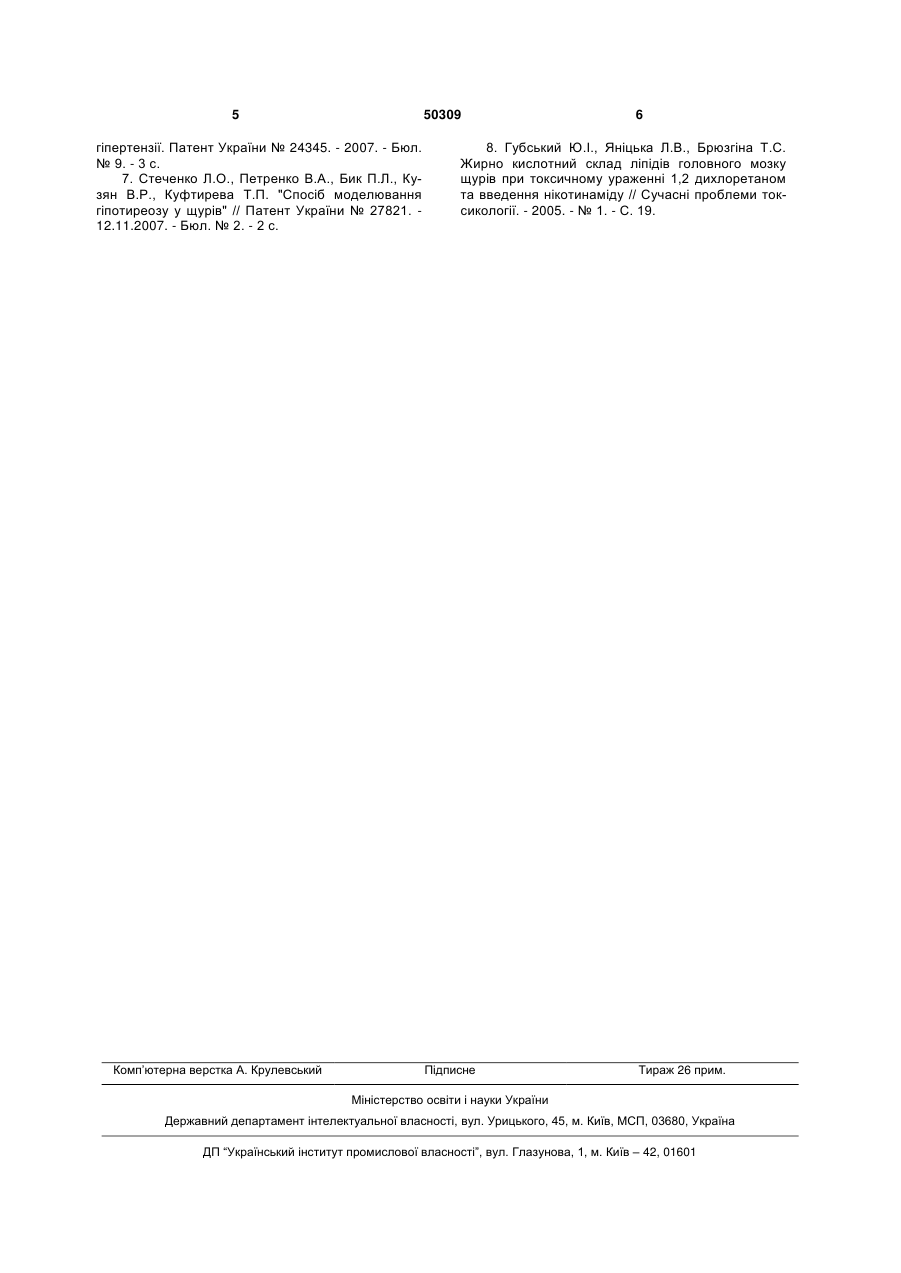 5 50309 6

гіпертензії. Патент України № 24345. - 2007. - Бюл. № 9. - 3 с.

7. Стеченко Л.О., Петренко В.А., Бик П.Л., Кузян В.Р., Куфтирева Т.П. "Спосіб моделювання гіпотиреозу у щурів" // Патент України № 27821. - 12.11.2007. - Бюл. № 2. - 2 с.

8. Губський Ю.І., Яніцька Л.В., Брюзгіна Т.С. Жирно кислотний склад ліпідів головного мозку щурів при токсичному ураженні 1,2 дихлоретаном та введення нікотинаміду // Сучасні проблеми токсикології. - 2005. - № 1. - С. 19.

Комп'ютерна верстка А. Крулевський Підписне Тираж 26 прим.

Міністерство освіти і науки України

Державний департамент інтелектуальної власності, вул. Урицького, 45, м. Київ, МСП, 03680, Україна

ДП "Український інститут промислової власності", вул. Глазунова, 1, м. Київ – 42, 01601